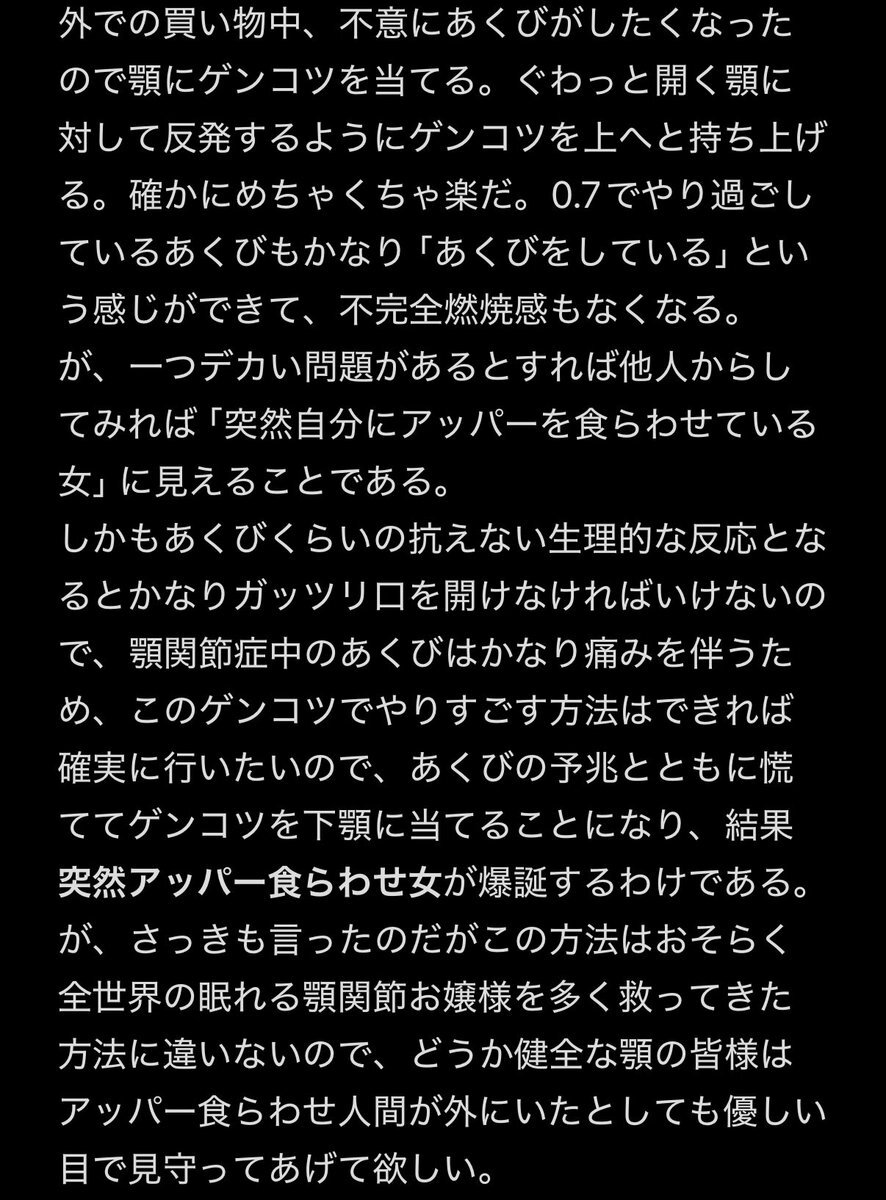 外での買い物中、不意にあくびがしたくなったので顎にゲンコツを当てる。ぐわっと開く顎に対して反発するようにゲンコツを上へと持ち上げる。確かにめちゃくちゃ楽だ。0.7でやり過ごしているあくびもかなり「あくびをしている」という感じができて、不完全燃焼感もなくなる。
が、一つデカい問題があるとすれば他人からしてみれば「突然自分にアッパーを食らわせている女」に見えることである。
しかもあくびくらいの抗えない生理的な反応となるとかなりガッツリ口を開けなければいけないので、顎関節症中のあくびはかなり痛みを伴うため、このゲンコツでやりすごす方法はできれば確実に行いたいので、あくびの予兆とともに慌ててゲンコツを下顎に当てることになり、結果突然アッパー食らわせ女が爆誕するわけである。
が、さっきも言ったのだがこの方法はおそらく全世界の眠れる顎関節お嬢様を多く救ってきた方法に違いないので、どうか健全な顎の皆様はアッパー食らわせ人間が外にいたとしても優しい目で見守ってあげて欲しい。